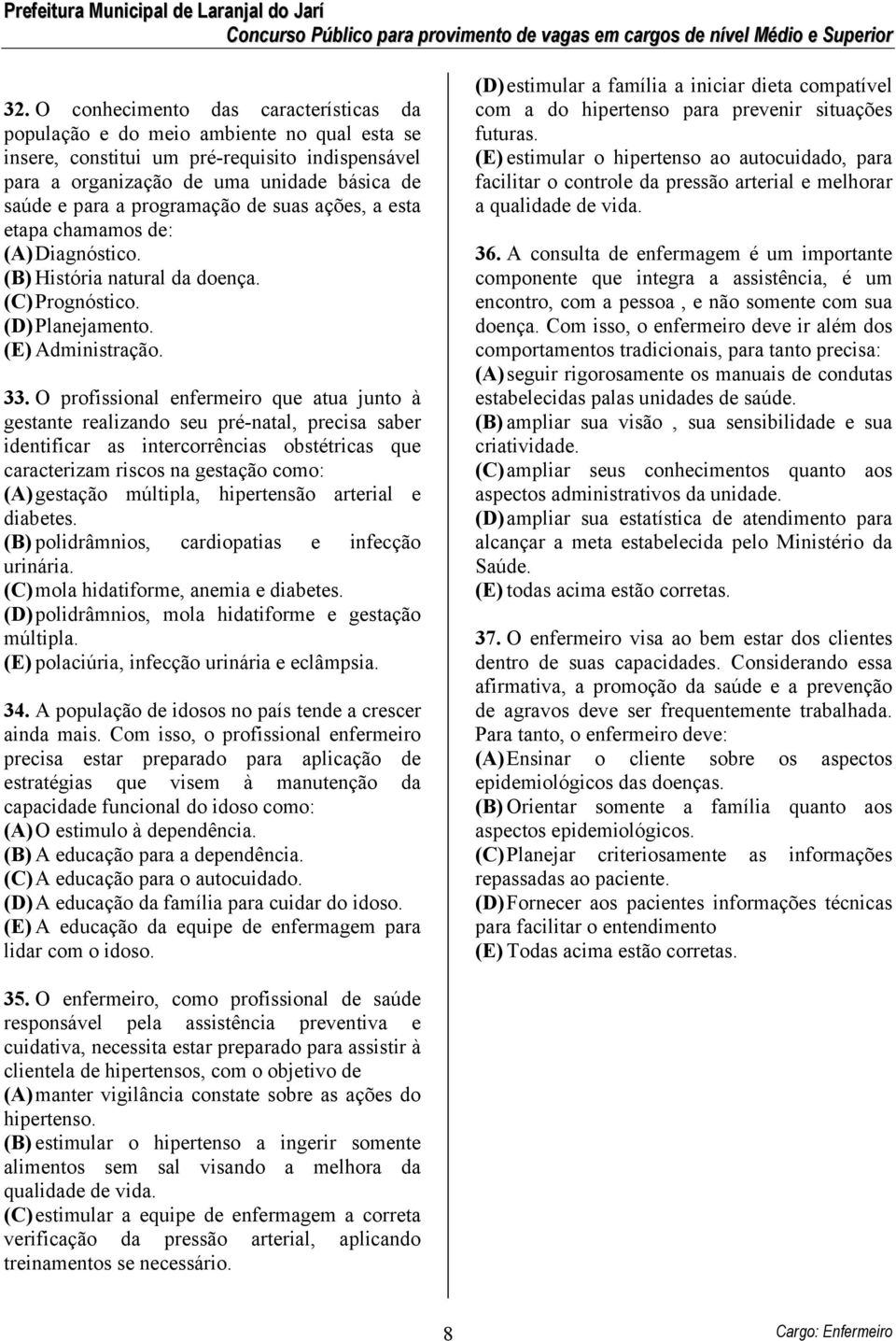 Prefeitura Municipal de Laranjal do Jarí
Concurso Público para provimento de vagas em cargos de nível Médio e Superior

32. O conhecimento das características da população e do meio ambiente no qual esta se insere, constitui um pré-requisito indispensável para a organização de uma unidade básica de saúde e para a programação de suas ações, a esta etapa chamamos de:
(A) Diagnóstico.
(B) História natural da doença.
(C) Prognóstico.
(D) Planejamento.
(E) Administração.

33. O profissional enfermeiro que atua junto à gestante realizando seu pré-natal, precisa saber identificar as intercorrências obstétricas que caracterizam riscos na gestação como:
(A) gestação múltipla, hipertensão arterial e diabetes.
(B) polidrâmnios, cardiopatias e infecção urinária.
(C) mola hidatiforme, anemia e diabetes.
(D) polidrâmnios, mola hidatiforme e gestação múltipla.
(E) polaciúria, infecção urinária e eclâmpsia.

34. A população de idosos no país tende a crescer ainda mais. Com isso, o profissional enfermeiro precisa estar preparado para aplicação de estratégias que visem à manutenção da capacidade funcional do idoso como:
(A) O estimulo à dependência.
(B) A educação para a dependência.
(C) A educação para o autocuidado.
(D) A educação da família para cuidar do idoso.
(E) A educação da equipe de enfermagem para lidar com o idoso.

35. O enfermeiro, como profissional de saúde responsável pela assistência preventiva e cuidativa, necessita estar preparado para assistir à clientela de hipertensos, com o objetivo de
(A) manter vigilância constate sobre as ações do hipertenso.
(B) estimular o hipertenso a ingerir somente alimentos sem sal visando a melhora da qualidade de vida.
(C) estimular a equipe de enfermagem a correta verificação da pressão arterial, aplicando treinamentos se necessário.
(D) estimular a família a iniciar dieta compatível com a do hipertenso para prevenir situações futuras.
(E) estimular o hipertenso ao autocuidado, para facilitar o controle da pressão arterial e melhorar a qualidade de vida.

36. A consulta de enfermagem é um importante componente que integra a assistência, é um encontro, com a pessoa , e não somente com sua doença. Com isso, o enfermeiro deve ir além dos comportamentos tradicionais, para tanto precisa:
(A) seguir rigorosamente os manuais de condutas estabelecidas palas unidades de saúde.
(B) ampliar sua visão , sua sensibilidade e sua criatividade.
(C) ampliar seus conhecimentos quanto aos aspectos administrativos da unidade.
(D) ampliar sua estatística de atendimento para alcançar a meta estabelecida pelo Ministério da Saúde.
(E) todas acima estão corretas.

37. O enfermeiro visa ao bem estar dos clientes dentro de suas capacidades. Considerando essa afirmativa, a promoção da saúde e a prevenção de agravos deve ser frequentemente trabalhada. Para tanto, o enfermeiro deve:
(A) Ensinar o cliente sobre os aspectos epidemiológicos das doenças.
(B) Orientar somente a família quanto aos aspectos epidemiológicos.
(C) Planejar criteriosamente as informações repassadas ao paciente.
(D) Fornecer aos pacientes informações técnicas para facilitar o entendimento
(E) Todas acima estão corretas.

8
Cargo: Enfermeiro